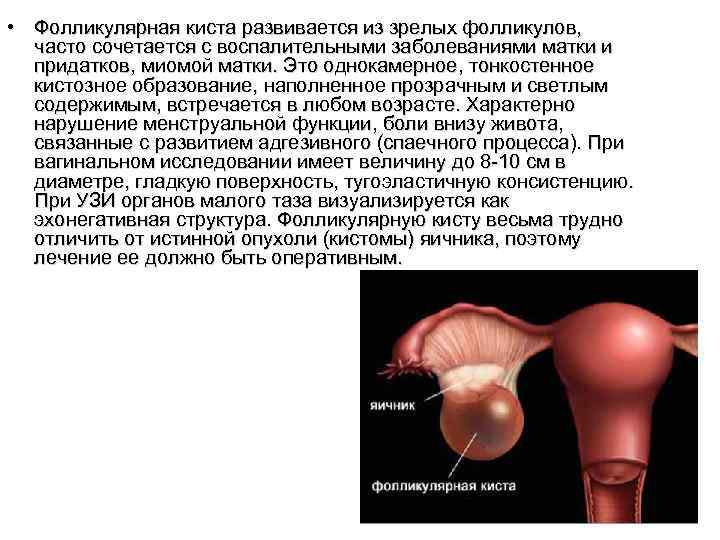 • Фолликулярная киста развивается из зрелых фолликулов, часто сочетается с воспалительными заболеваниями матки и придатков, миомой матки. Это однокамерное, тонкостенное кистозное образование, наполненное прозрачным и светлым содержимым, встречается в любом возрасте. Характерно нарушение менструальной функции, боли внизу живота, связанные с развитием адгезивного (спаечного процесса). При вагинальном исследовании имеет величину до 8-10 см в диаметре, гладкую поверхность, тугоэластичную консистенцию. При УЗИ органов малого таза визуализируется как эхонегативная структура. Фолликулярную кисту весьма трудно отличить от истинной опухоли (кистомы) яичника, поэтому лечение ее должно быть оперативным.

яичник

фолликулярная киста